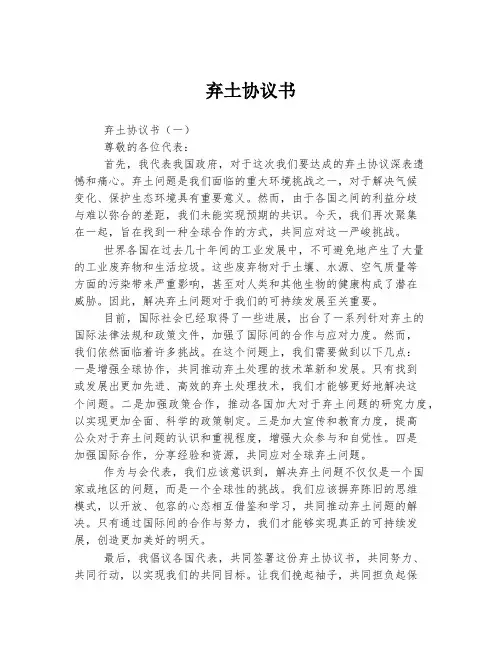 弃土协议书

弃土协议书（一）

尊敬的各位代表：

首先，我代表我国政府，对于这次我们要达成的弃土协议深表遗憾和痛心。弃土问题是我们面临的重大环境挑战之一，对于解决气候变化、保护生态环境具有重要意义。然而，由于各国之间的利益分歧与难以弥合的差距，我们未能实现预期的共识。今天，我们再次聚集在一起，旨在找到一种全球合作的方式，共同应对这一严峻挑战。

世界各国在过去几十年间的工业发展中，不可避免地产生了大量的工业废弃物和生活垃圾。这些废弃物对于土壤、水源、空气质量等方面的污染带来严重影响，甚至对人类和其他生物的健康构成了潜在威胁。因此，解决弃土问题对于我们的可持续发展至关重要。

目前，国际社会已经取得了一些进展，出台了一系列针对弃土的国际法律法规和政策文件，加强了国际间的合作与应对力度。然而，我们依然面临着许多挑战。在这个问题上，我们需要做到以下几点：一是增强全球协作，共同推动弃土处理的技术革新和发展。只有找到或发展出更加先进、高效的弃土处理技术，我们才能够更好地解决这个问题。二是加强政策合作，推动各国加大对于弃土问题的研究力度，以实现更加全面、科学的政策制定。三是加大宣传和教育力度，提高公众对于弃土问题的认识和重视程度，增强大众参与和自觉性。四是加强国际合作，分享经验和资源，共同应对全球弃土问题。

作为与会代表，我们应该意识到，解决弃土问题不仅仅是一个国家或地区的问题，而是一个全球性的挑战。我们应该摒弃陈旧的思维模式，以开放、包容的心态相互借鉴和学习，共同推动弃土问题的解决。只有通过国际间的合作与努力，我们才能够实现真正的可持续发展，创造更加美好的明天。

最后，我倡议各国代表，共同签署这份弃土协议书，共同努力、共同行动，以实现我们的共同目标。让我们挽起袖子，共同担负起保